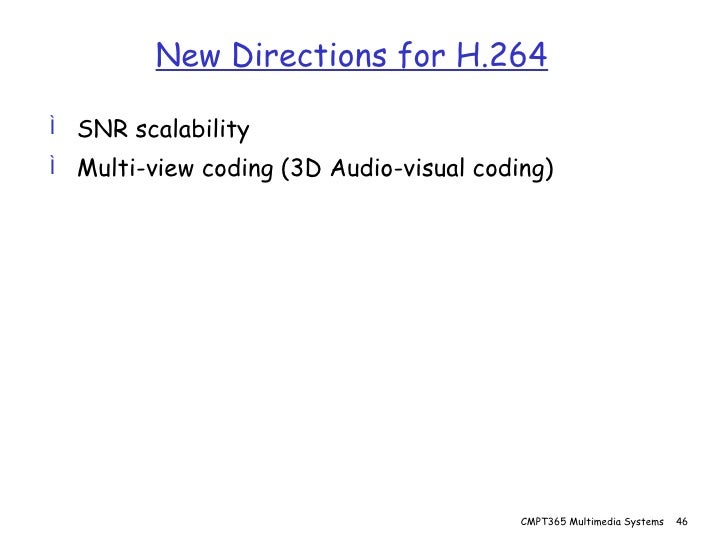 New Directions for H.264

ì SNR scalability
ì Multi-view coding (3D Audio-visual coding)

CMPT365 Multimedia Systems 46